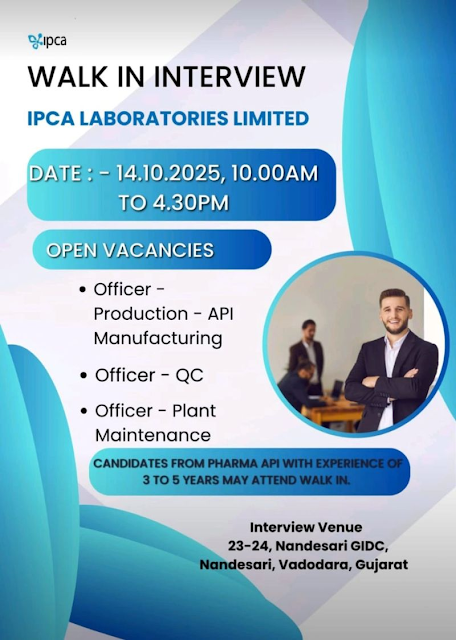 ipca

WALK IN INTERVIEW

IPCA LABORATORIES LIMITED

DATE : - 14.10.2025, 10.00AM TO 4.30PM

OPEN VACANCIES

• Officer - Production - API Manufacturing
• Officer - QC
• Officer - Plant Maintenance

CANDIDATES FROM PHARMA API WITH EXPERIENCE OF 3 TO 5 YEARS MAY ATTEND WALK IN.

Interview Venue
23-24, Nandesari GIDC,
Nandesari, Vadodara, Gujarat